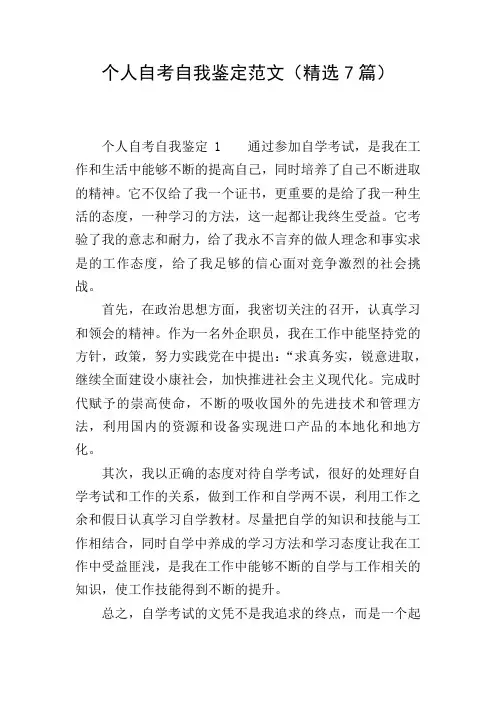 个人自考自我鉴定范文（精选7篇）

个人自考自我鉴定 1　　通过参加自学考试，是我在工作和生活中能够不断的提高自己，同时培养了自己不断进取的精神。它不仅给了我一个证书，更重要的是给了我一种生活的态度，一种学习的方法，这一起都让我终生受益。它考验了我的意志和耐力，给了我永不言弃的做人理念和事实求是的工作态度，给了我足够的信心面对竞争激烈的社会挑战。

首先，在政治思想方面，我密切关注的召开，认真学习和领会的精神。作为一名外企职员，我在工作中能坚持党的方针，政策，努力实践党在中提出：“求真务实，锐意进取，继续全面建设小康社会，加快推进社会主义现代化。完成时代赋予的崇高使命，不断的吸收国外的先进技术和管理方法，利用国内的资源和设备实现进口产品的本地化和地方化。

其次，我以正确的态度对待自学考试，很好的处理好自学考试和工作的关系，做到工作和自学两不误，利用工作之余和假日认真学习自学教材。尽量把自学的知识和技能与工作相结合，同时自学中养成的学习方法和学习态度让我在工作中受益匪浅，是我在工作中能够不断的自学与工作相关的知识，使工作技能得到不断的提升。

总之，自学考试的文凭不是我追求的终点，而是一个起